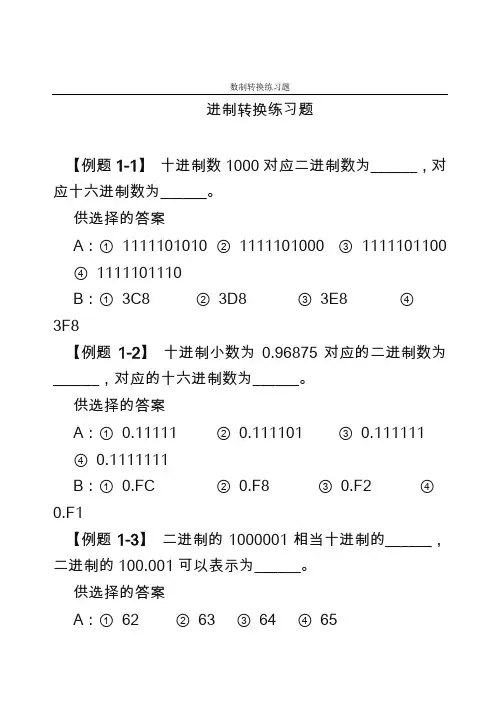 数制转换练习题

进制转换练习题

【例题 1-1】 十进制数 1000 对应二进制数为______，对应十六进制数为______。

供选择的答案

A：① 1111101010 ② 1111101000 ③ 1111101100 ④ 1111101110

B：① 3C8 ② 3D8 ③ 3E8 ④ 3F8

【例题 1-2】 十进制小数为 0.96875 对应的二进制数为______，对应的十六进制数为______。

供选择的答案

A：① 0.11111 ② 0.111101 ③ 0.111111 ④ 0.1111111

B：① 0.FC ② 0.F8 ③ 0.F2 ④ 0.F1

【例题 1-3】 二进制的 1000001 相当十进制的______，二进制的 100.001 可以表示为______。

供选择的答案

A：① 62 ② 63 ③ 64 ④ 65